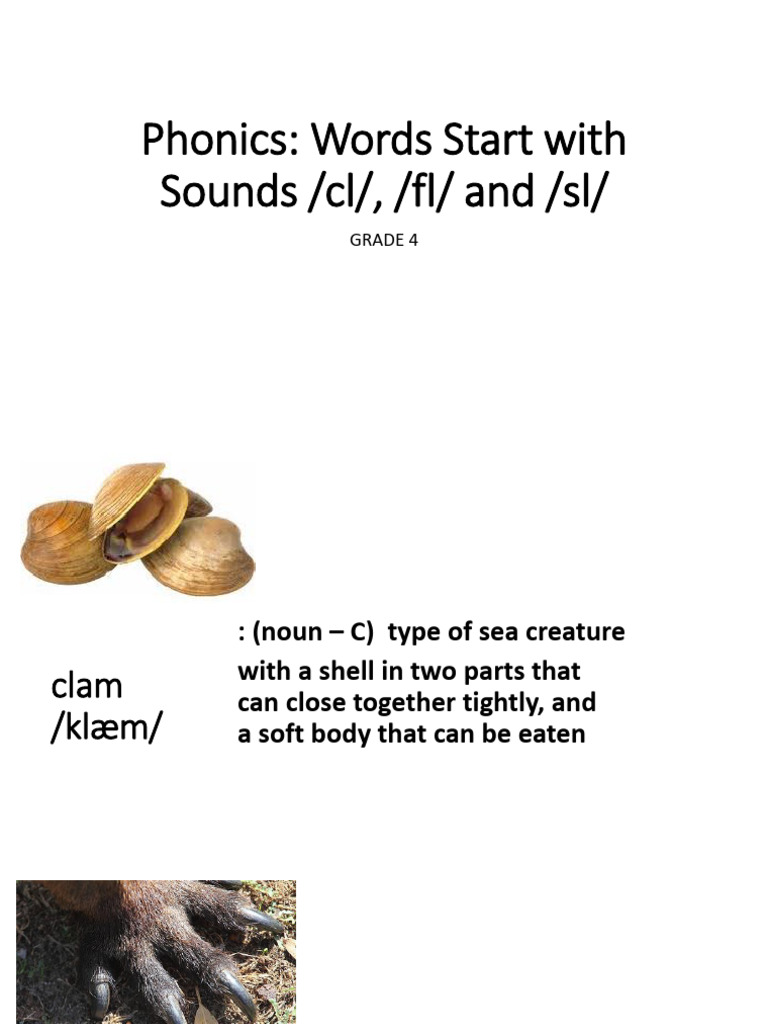 Phonics: Words Start with Sounds /cl/, /fl/ and /sl/

GRADE 4

clam
/klæm/

: (noun – C) type of sea creature with a shell in two parts that can close together tightly, and a soft body that can be eaten